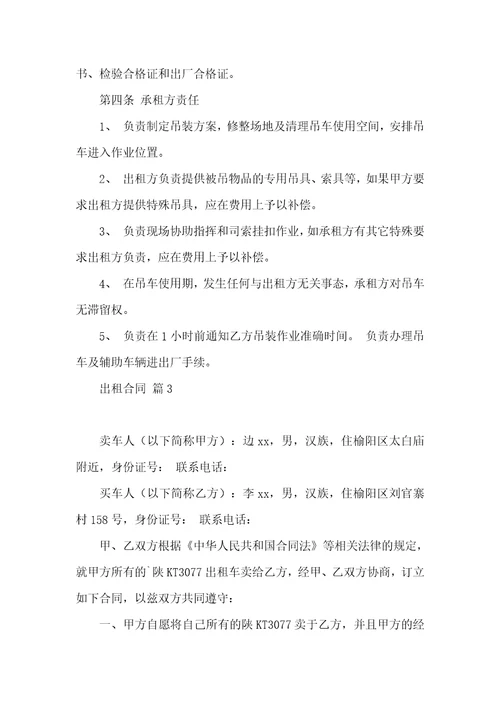 书、检验合格证和出厂合格证。

第四条 承租方责任

1、 负责制定吊装方案，修整场地及清理吊车使用空间，安排吊车进入作业位置。

2、 出租方负责提供被吊物品的专用吊具、索具等，如果甲方要求出租方提供特殊吊具，应在费用上予以补偿。

3、 负责现场协助指挥和司索挂扣作业，如承租方有其它特殊要求出租方负责，应在费用上予以补偿。

4、 在吊车使用期，发生任何与出租方无关事态，承租方对吊车无滞留权。

5、 负责在 1 小时前通知乙方吊装作业准确时间。 负责办理吊车及辅助车辆进出厂手续。

出租合同 篇 3

卖车人（以下简称甲方）：边 xx，男，汉族，住榆阳区太白庙附近，身份证号： 联系电话：

买车人（以下简称乙方）：李 xx，男，汉族，住榆阳区刘官寨村 158 号，身份证号： 联系电话：

甲、乙双方根据《中华人民共和国合同法》等相关法律的规定，就甲方所有的`陕 KT3077 出租车卖给乙方，经甲、乙双方协商，订立如下合同，以兹双方共同遵守：

一、甲方自愿将自己所有的陕 KT3077 卖于乙方，并且甲方的经